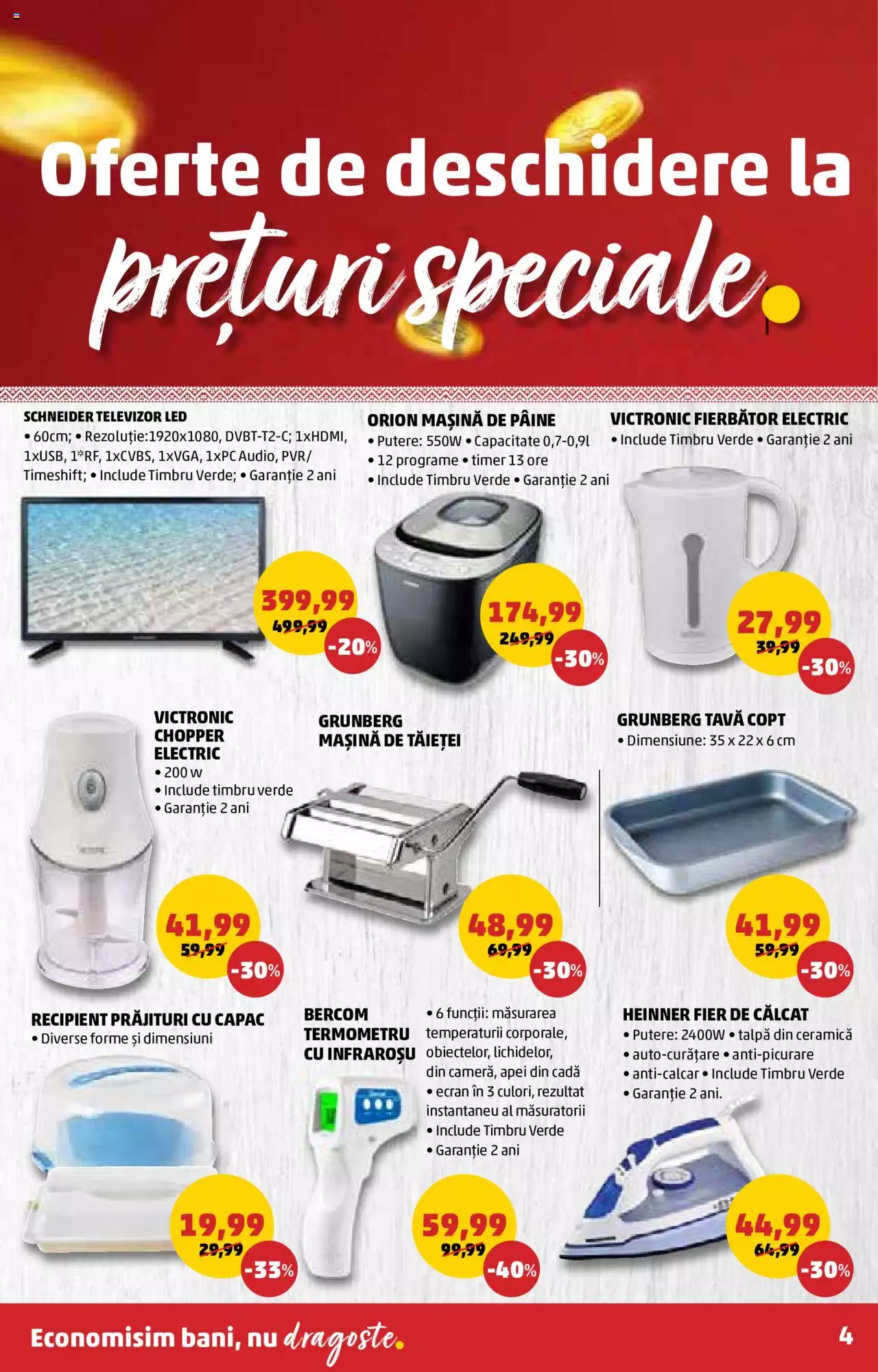 Oferte de deschidere la
prețuri speciale

SCHNEIDER TELEVIZOR LED
• 60cm; • Rezoluție:1920x1080, DVBT-T2-C; 1xHDMI, 1xUSB, 1*RF, 1xCVBS, 1xVGA, 1xPC Audio, PVR/ Timeshift; • Include Timbru Verde; • Garanție 2 ani

399,99
499,99
-20%

ORION MAȘINĂ DE PÂINE
• Putere: 550W • Capacitate 0,7-0,9l
• 12 programe • timer 13 ore
• Include Timbru Verde • Garanție 2 ani

174,99
249,99
-30%

VICTRONIC FIERBĂTOR ELECTRIC
• Include Timbru Verde • Garanție 2 ani

27,99
39,99
-30%

VICTRONIC CHOPPER ELECTRIC
• 200 w
• Include timbru verde
• Garanție 2 ani

41,99
59,99
-30%

GRUNBERG MAȘINĂ DE TĂIEȚEI

48,99
69,99
-30%

GRUNBERG TAVĂ COPT
• Dimensiune: 35 x 22 x 6 cm

41,99
59,99
-30%

RECIPIENT PRĂJITURI CU CAPAC
• Diverse forme și dimensiuni

19,99
29,99
-33%

BERCOM TERMOMETRU CU INFRAROȘU
• 6 funcții: măsurarea temperaturii corporale, obiectelor, lichidelor, din cameră, apei din cadă
• ecran în 3 culori, rezultat instantaneu al măsuratorii
• Include Timbru Verde
• Garanție 2 ani

59,99
99,99
-40%

HEINNER FIER DE CĂLCAT
• Putere: 2400W • talpă din ceramică
• auto-curățare • anti-picurare
• anti-calcar • Include Timbru Verde
• Garanție 2 ani.

44,99
64,99
-30%

Economisim bani, nu dragoste.
4